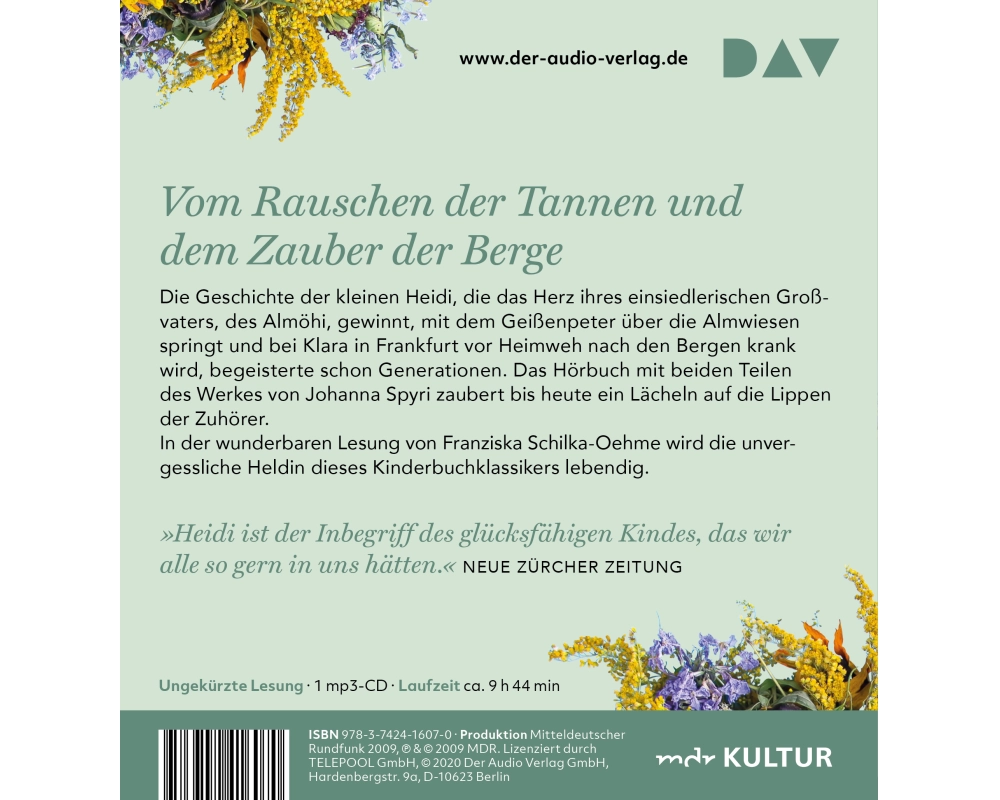 www.der-audio-verlag.de

DAV

Vom Rauschen der Tannen und dem Zauber der Berge

Die Geschichte der kleinen Heidi, die das Herz ihres einsiedlerischen Großvaters, des Almöhi, gewinnt, mit dem Geißenpeter über die Almwiesen springt und bei Klara in Frankfurt vor Heimweh nach den Bergen krank wird, begeisterte schon Generationen. Das Hörbuch mit beiden Teilen des Werkes von Johanna Spyri zaubert bis heute ein Lächeln auf die Lippen der Zuhörer.
In der wunderbaren Lesung von Franziska Schilka-Oehme wird die unvergessliche Heldin dieses Kinderbuchklassikers lebendig.

»Heidi ist der Inbegriff des glücksfähigen Kindes, das wir alle so gern in uns hätten.« NEUE ZÜRCHER ZEITUNG

Ungekürzte Lesung · 1 mp3-CD · Laufzeit ca. 9 h 44 min

ISBN 978-3-7424-1607-0 · Produktion Mitteldeutscher Rundfunk 2009, ℗ & © 2009 MDR. Lizenziert durch TELEPOOL GmbH, © 2020 Der Audio Verlag GmbH, Hardenbergstr. 9a, D-10623 Berlin

mdr KULTUR